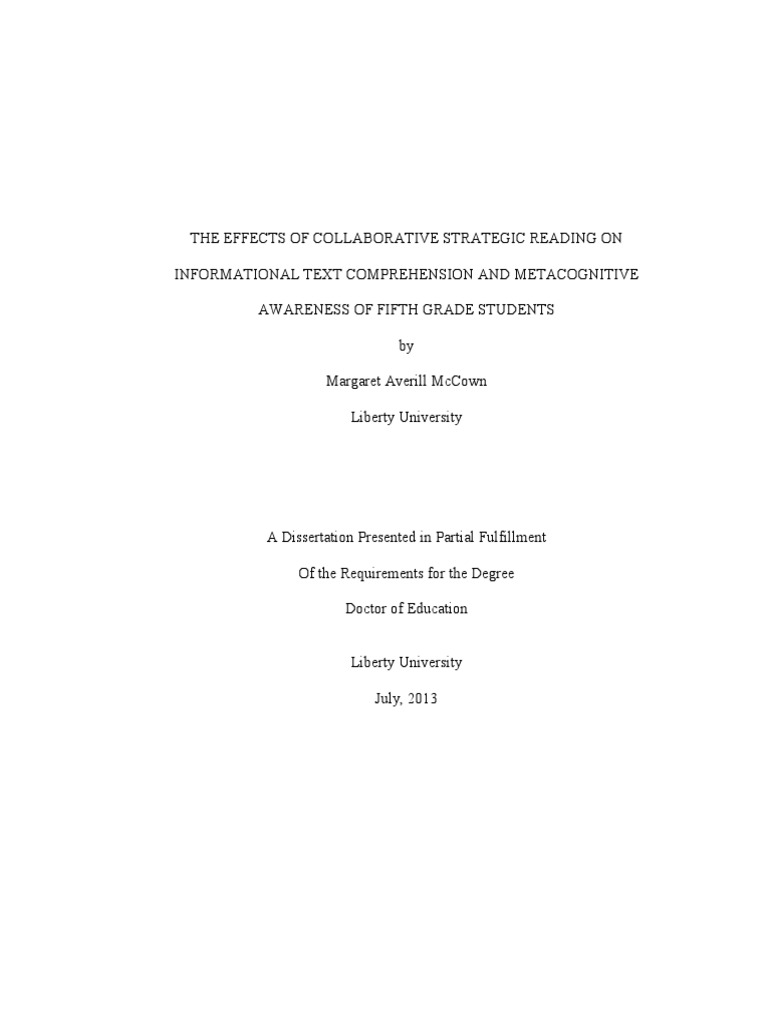 THE EFFECTS OF COLLABORATIVE STRATEGIC READING ON INFORMATIONAL TEXT COMPREHENSION AND METACOGNITIVE AWARENESS OF FIFTH GRADE STUDENTS

by

Margaret Averill McCown

Liberty University

A Dissertation Presented in Partial Fulfillment

Of the Requirements for the Degree

Doctor of Education

Liberty University

July, 2013